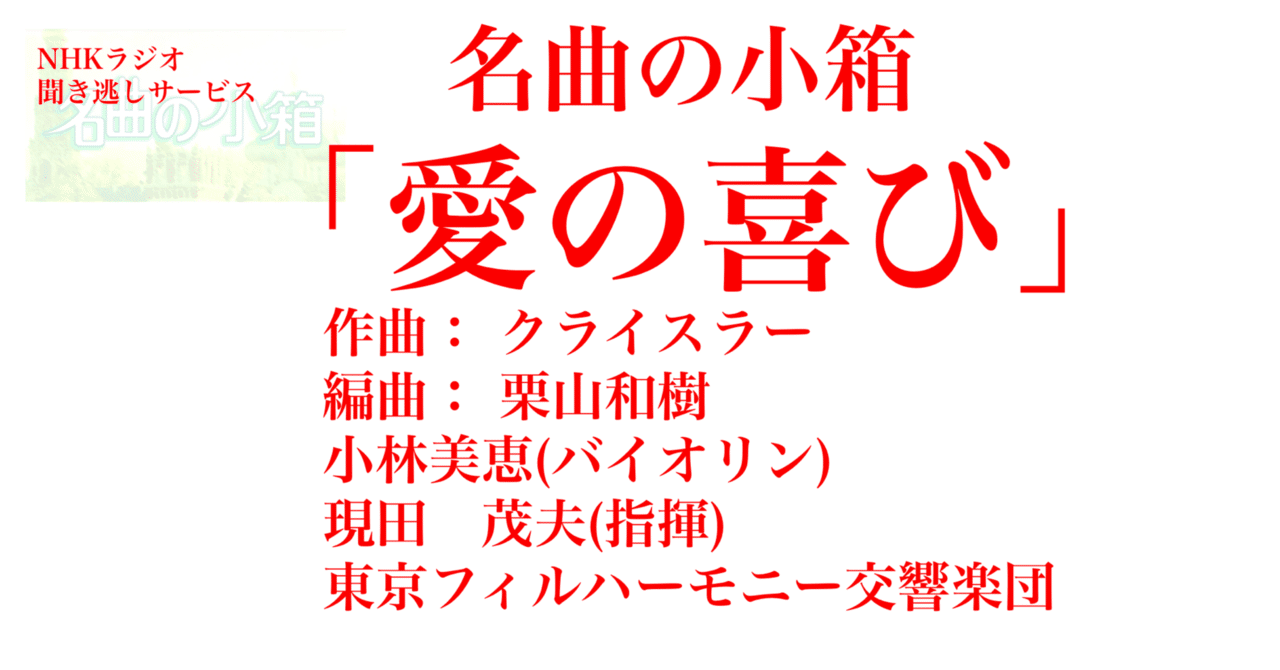 NHKラジオ
聞き逃しサービス
名曲の小箱

名曲の小箱
「愛の喜び」
作曲： クライスラー
編曲： 栗山和樹
小林美恵(バイオリン)
現田　茂夫(指揮)
東京フィルハーモニー交響楽団